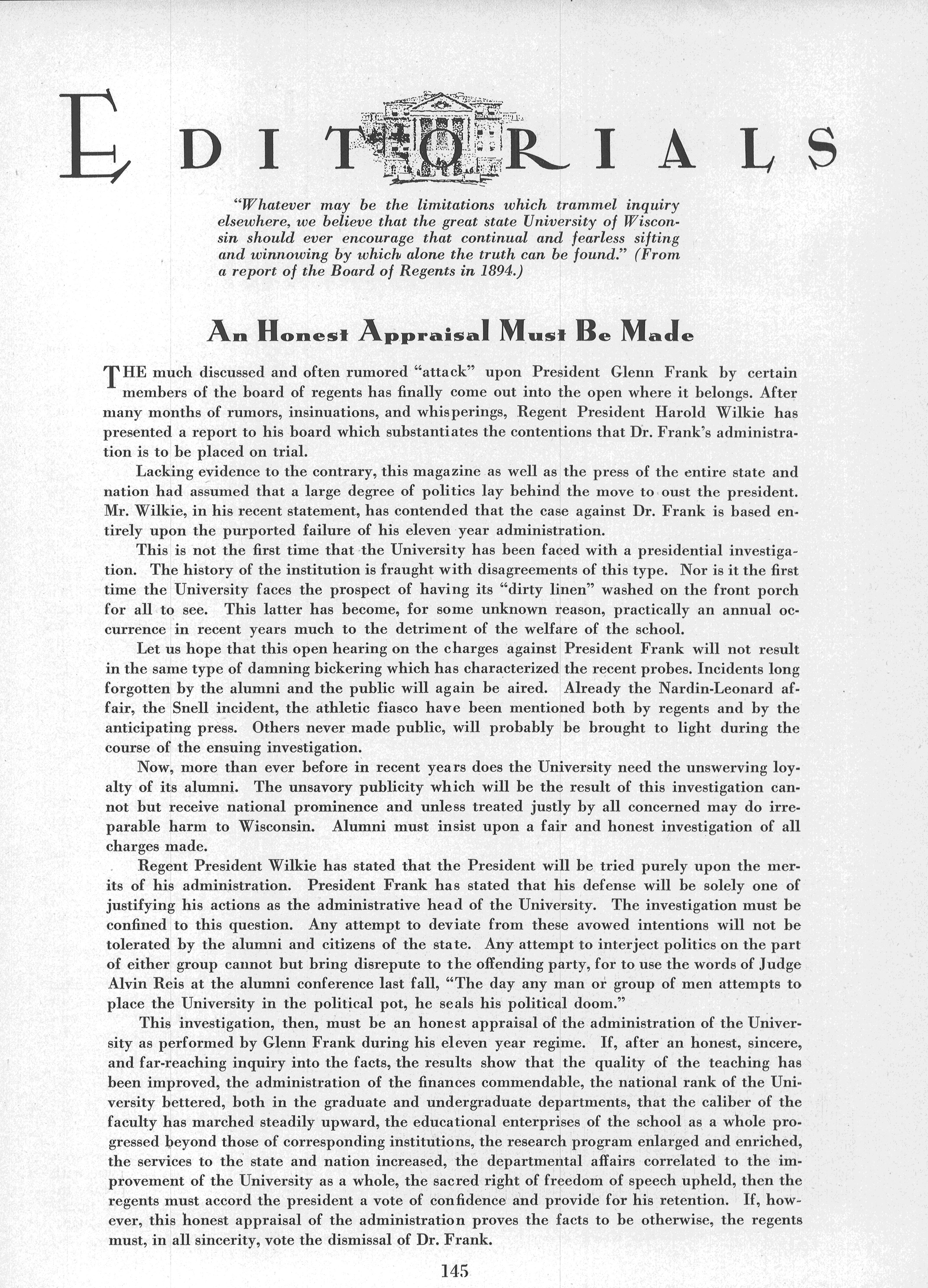 EDITORIALS

"Whatever may be the limitations which trammel inquiry elsewhere, we believe that the great state University of Wisconsin should ever encourage that continual and fearless sifting and winnowing by which alone the truth can be found." (From a report of the Board of Regents in 1894.)

An Honest Appraisal Must Be Made

THE much discussed and often rumored "attack" upon President Glenn Frank by certain members of the board of regents has finally come out into the open where it belongs. After many months of rumors, insinuations, and whisperings, Regent President Harold Wilkie has presented a report to his board which substantiates the contentions that Dr. Frank's administration is to be placed on trial.

Lacking evidence to the contrary, this magazine as well as the press of the entire state and nation had assumed that a large degree of politics lay behind the move to oust the president. Mr. Wilkie, in his recent statement, has contended that the case against Dr. Frank is based entirely upon the purported failure of his eleven year administration.

This is not the first time that the University has been faced with a presidential investigation. The history of the institution is fraught with disagreements of this type. Nor is it the first time the University faces the prospect of having its "dirty linen" washed on the front porch for all to see. This latter has become, for some unknown reason, practically an annual occurrence in recent years much to the detriment of the welfare of the school.

Let us hope that this open hearing on the charges against President Frank will not result in the same type of damning bickering which has characterized the recent probes. Incidents long forgotten by the alumni and the public will again be aired. Already the Nardin-Leonard affair, the Snell incident, the athletic fiasco have been mentioned both by regents and by the anticipating press. Others never made public, will probably be brought to light during the course of the ensuing investigation.

Now, more than ever before in recent years does the University need the unswerving loyalty of its alumni. The unsavory publicity which will be the result of this investigation cannot but receive national prominence and unless treated justly by all concerned may do irreparable harm to Wisconsin. Alumni must insist upon a fair and honest investigation of all charges made.

Regent President Wilkie has stated that the President will be tried purely upon the merits of his administration. President Frank has stated that his defense will be solely one of justifying his actions as the administrative head of the University. The investigation must be confined to this question. Any attempt to deviate from these avowed intentions will not be tolerated by the alumni and citizens of the state. Any attempt to interject politics on the part of either group cannot but bring disrepute to the offending party, for to use the words of Judge Alvin Reis at the alumni conference last fall, "The day any man or group of men attempts to place the University in the political pot, he seals his political doom."

This investigation, then, must be an honest appraisal of the administration of the University as performed by Glenn Frank during his eleven year regime. If, after an honest, sincere, and far-reaching inquiry into the facts, the results show that the quality of the teaching has been improved, the administration of the finances commendable, the national rank of the University bettered, both in the graduate and undergraduate departments, that the caliber of the faculty has marched steadily upward, the educational enterprises of the school as a whole progressed beyond those of corresponding institutions, the research program enlarged and enriched, the services to the state and nation increased, the departmental affairs correlated to the improvement of the University as a whole, the sacred right of freedom of speech upheld, then the regents must accord the president a vote of confidence and provide for his retention. If, however, this honest appraisal of the administration proves the facts to be otherwise, the regents must, in all sincerity, vote the dismissal of Dr. Frank.

145